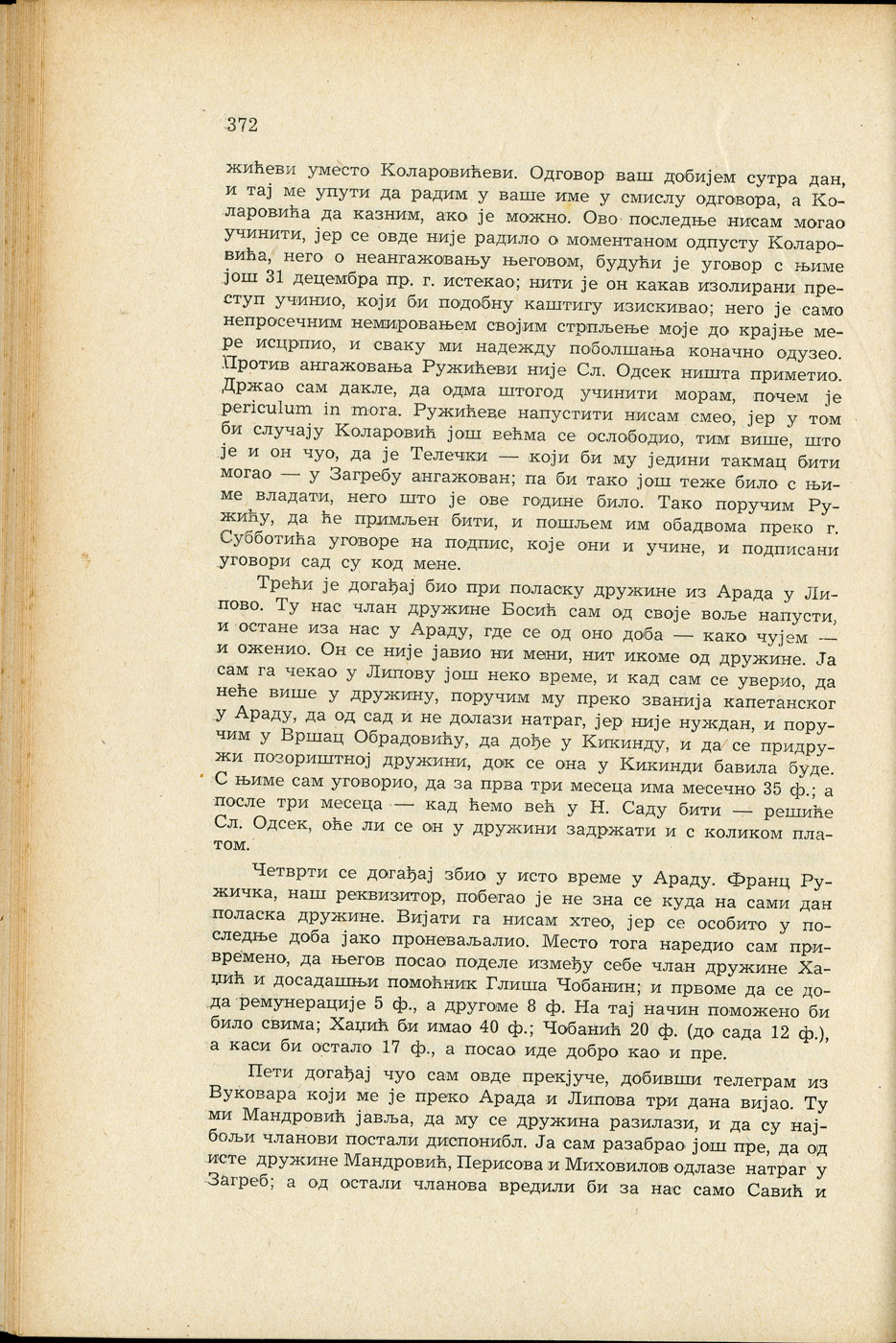 372

жићеви уместо Коларовићеви. Одговор ваш добијем сутра дан, и тај ме упути да радим у ваше име у смислу одговора, а Коларовића да казним, ако је можно. Ово последње нисам могао учинити, јер се овде није радило о моментаном одпусту Коларовића, него о неангажовању његовом, будући је уговор с њиме још 31 децембра пр. г. истекао; нити је он какав изолирани преступ учинио, који би подобну каштигу изискивао; него је само непросечним немировањем својим стрпљење моје до крајње мере исцрпио, и сваку ми надежду поболшања коначно одузео. Против ангажовања Ружићеви није Сл. Одсек ништа приметио. Држао сам дакле, да одма штогод учинити морам, почем је periculum in mora. Ружићеве напустити нисам смео, јер у том би случају Коларовић још већма се ослободио, тим више, што је и он чуо, да је Телечки — који би му једини такмац бити могао — у Загребу ангажован; па би тако још теже било с њиме владати, него што је ове године било. Тако поручим Ружићу, да ће примљен бити, и пошљем им обадвома преко г. Субботића уговоре на подпис, које они и учине, и подписани уговори сад су код мене.

Трећи је догађај био при поласку дружине из Арада у Липово. Ту нас члан дружине Босић сам од своје воље напусти, и остане иза нас у Араду, где се од оно доба — како чујем — и оженио. Он се није јавио ни мени, нит икоме од дружине. Ја сам га чекао у Липову још неко време, и кад сам се уверио, да неће више у дружину, поручим му преко званија капетанског у Араду, да од сад и не долази натраг, јер није нуждан, и поручим у Вршац Обрадовићу, да дође у Кикинду, и да се придружи позориштној дружини, док се она у Кикинди бавила буде. С њиме сам уговорио, да за прва три месеца има месечно 35 ф.; а после три месеца — кад ћемо већ у Н. Саду бити — решиће Сл. Одсек, оће ли се он у дружини задржати и с коликом платом.

Четврти се догађај збио у исто време у Араду. Франц Ружичка, наш реквизитор, побегао је не зна се куда на сами дан поласка дружине. Вијати га нисам хтео, јер се особито у последње доба јако проневаљалио. Место тога наредио сам привремено, да његов посао поделе између себе члан дружине Хаџић и досадашњи помоћник Глиша Чобанин; и првоме да се дода ремунерације 5 ф., а другоме 8 ф. На тај начин поможено би било свима; Хаџић би имао 40 ф.; Чобанић 20 ф. (до сада 12 ф.), а каси би остало 17 ф., а посао иде добро као и пре.

Пети догађај чуо сам овде прекјуче, добивши телеграм из Вуковара који ме је преко Арада и Липова три дана вијао. Ту ми Мандровић јавља, да му се дружина разилази, и да су најбољи чланови постали диспонибл. Ја сам разабрао још пре, да од исте дружине Мандровић, Перисова и Миховилов одлазе натраг у Загреб; а од остали чланова вредили би за нас само Савић и